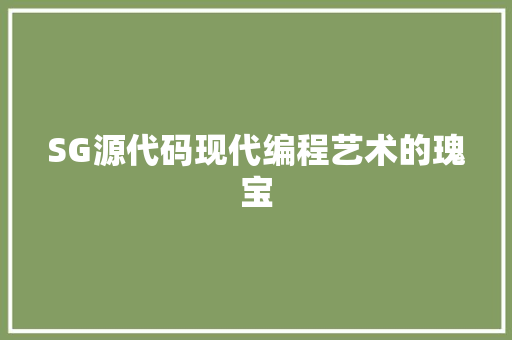 SG源代码现代编程艺术的瑰宝